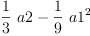 $\frac{1}{3}\ a2 - \frac{1}{9}\ a1^2$